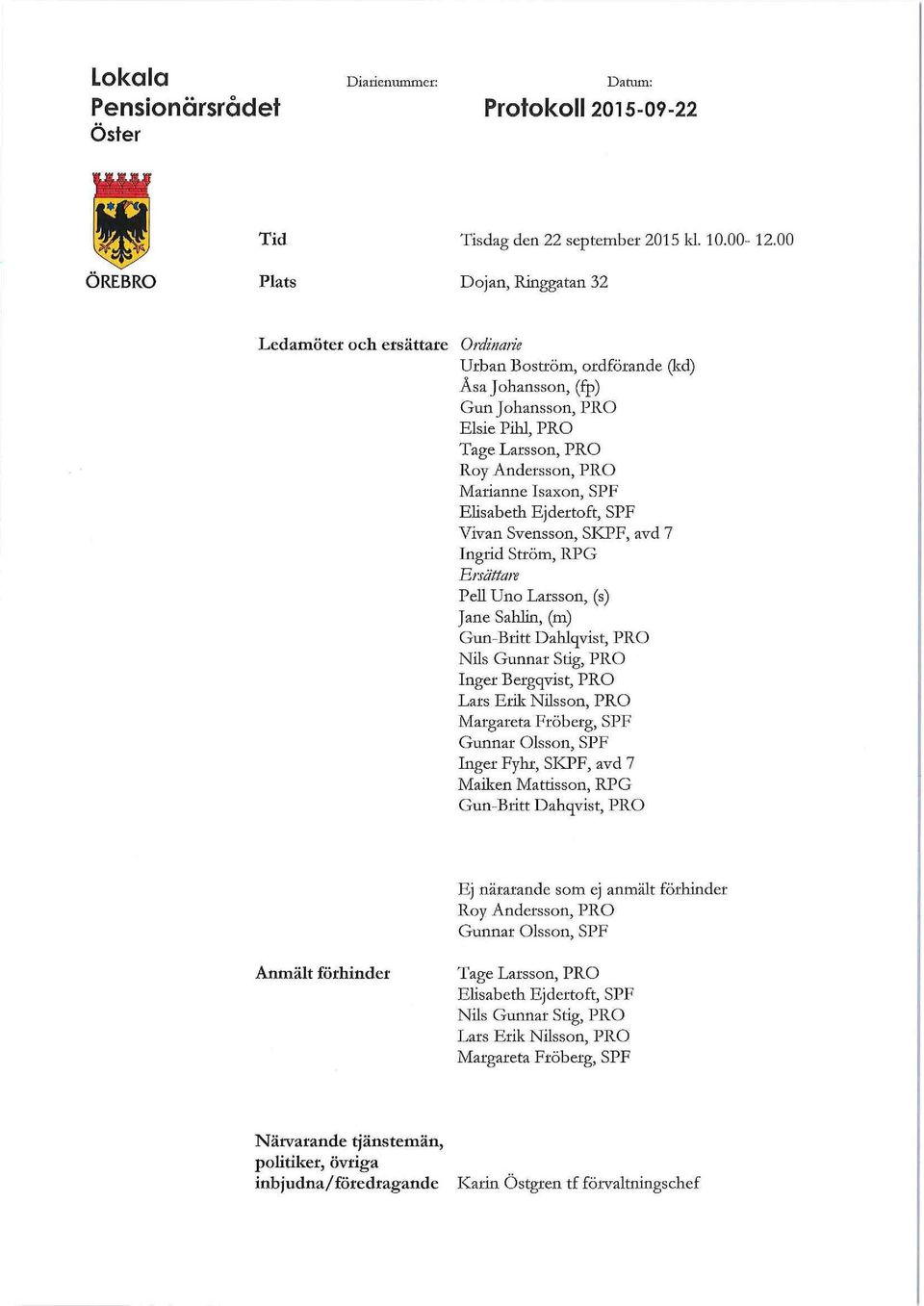 Lokala Pensionärsrådet Öster

Diarienummer:

Datum:

Protokoll 2015-09-22

ÖREBRO

Tid	Tisdag den 22 september 2015 kl. 10.00- 12.00

Plats	Dojan, Ringgatan 32

Ledamöter och ersättare

Ordinarie
Urban Boström, ordförande (kd)
Åsa Johansson, (fp)
Gun Johansson, PRO
Elsie Pihl, PRO
Tage Larsson, PRO
Roy Andersson, PRO
Marianne Isaxon, SPF
Elisabeth Ejdertoft, SPF
Vivan Svensson, SKPF, avd 7
Ingrid Ström, RPG
Ersättare
Pell Uno Larsson, (s)
Jane Sahlin, (m)
Gun-Britt Dahlqvist, PRO
Nils Gunnar Stig, PRO
Inger Bergqvist, PRO
Lars Erik Nilsson, PRO
Margareta Fröberg, SPF
Gunnar Olsson, SPF
Inger Fyhr, SKPF, avd 7
Maiken Mattisson, RPG
Gun-Britt Dahqvist, PRO

Ej närarande som ej anmält förhinder
Roy Andersson, PRO
Gunnar Olsson, SPF

Anmält förhinder

Tage Larsson, PRO
Elisabeth Ejdertoft, SPF
Nils Gunnar Stig, PRO
Lars Erik Nilsson, PRO
Margareta Fröberg, SPF

Närvarande tjänstemän, politiker, övriga inbjudna/föredragande

Karin Östgren tf förvaltningschef